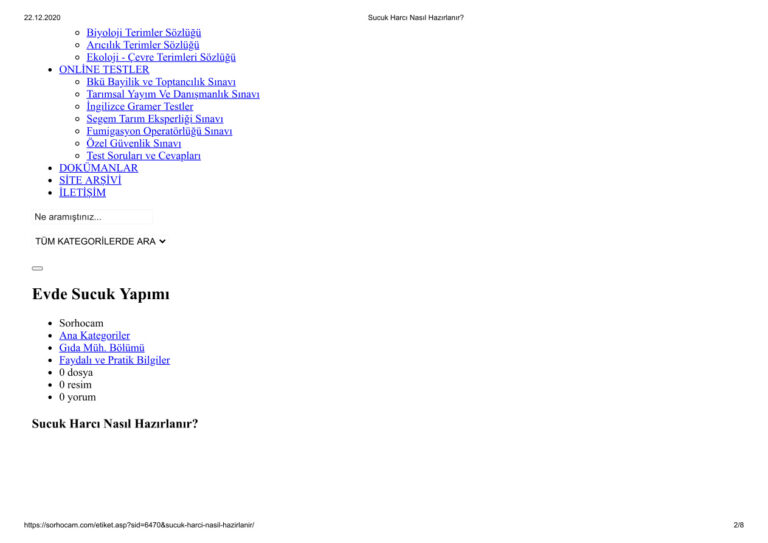 22.12.2020 Sucuk Harcı Nasıl Hazırlanır?

• Biyoloji Terimler Sözlüğü
• Arıcılık Terimler Sözlüğü
• Ekoloji - Çevre Terimleri Sözlüğü
• ONLİNE TESTLER
• Bkü Bayilik ve Toptancılık Sınavı
• Tarımsal Yayım Ve Danışmanlık Sınavı
• İngilizce Gramer Testler
• Segem Tarım Eksperliği Sınavı
• Fumigasyon Operatörlüğü Sınavı
• Özel Güvenlik Sınavı
• Test Soruları ve Cevapları
• DOKÜMANLAR
• SİTE ARŞİVİ
• İLETİŞİM

Ne aramıştınız...

TÜM KATEGORİLERDE ARA

Evde Sucuk Yapımı

• Sorhocam
• Ana Kategoriler
• Gıda Müh. Bölümü
• Faydalı ve Pratik Bilgiler
• 0 dosya
• 0 resim
• 0 yorum

Sucuk Harcı Nasıl Hazırlanır?

https://sorhocam.com/etiket.asp?sid=6470&sucuk-harci-nasil-hazirlanir/ 2/8